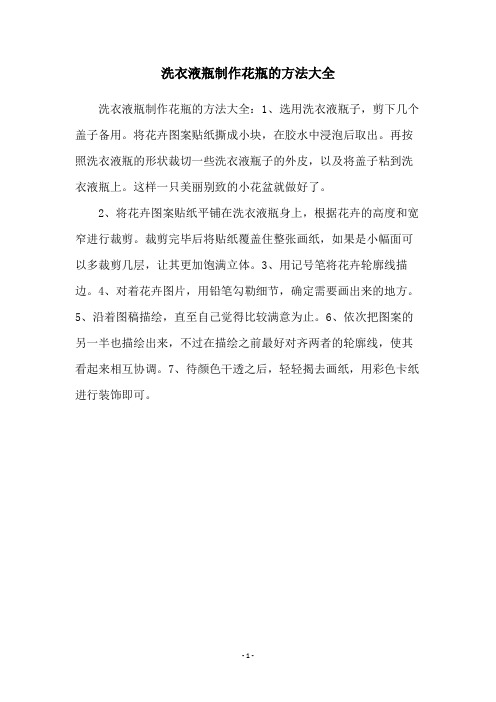 洗衣液瓶制作花瓶的方法大全

洗衣液瓶制作花瓶的方法大全：1、选用洗衣液瓶子，剪下几个盖子备用。将花卉图案贴纸撕成小块，在胶水中浸泡后取出。再按照洗衣液瓶的形状裁切一些洗衣液瓶子的外皮，以及将盖子粘到洗衣液瓶上。这样一只美丽别致的小花盆就做好了。

2、将花卉图案贴纸平铺在洗衣液瓶身上，根据花卉的高度和宽窄进行裁剪。裁剪完毕后将贴纸覆盖住整张画纸，如果是小幅面可以多裁剪几层，让其更加饱满立体。3、用记号笔将花卉轮廓线描边。4、对着花卉图片，用铅笔勾勒细节，确定需要画出来的地方。5、沿着图稿描绘，直至自己觉得比较满意为止。6、依次把图案的另一半也描绘出来，不过在描绘之前最好对齐两者的轮廓线，使其看起来相互协调。7、待颜色干透之后，轻轻揭去画纸，用彩色卡纸进行装饰即可。

- 1 -